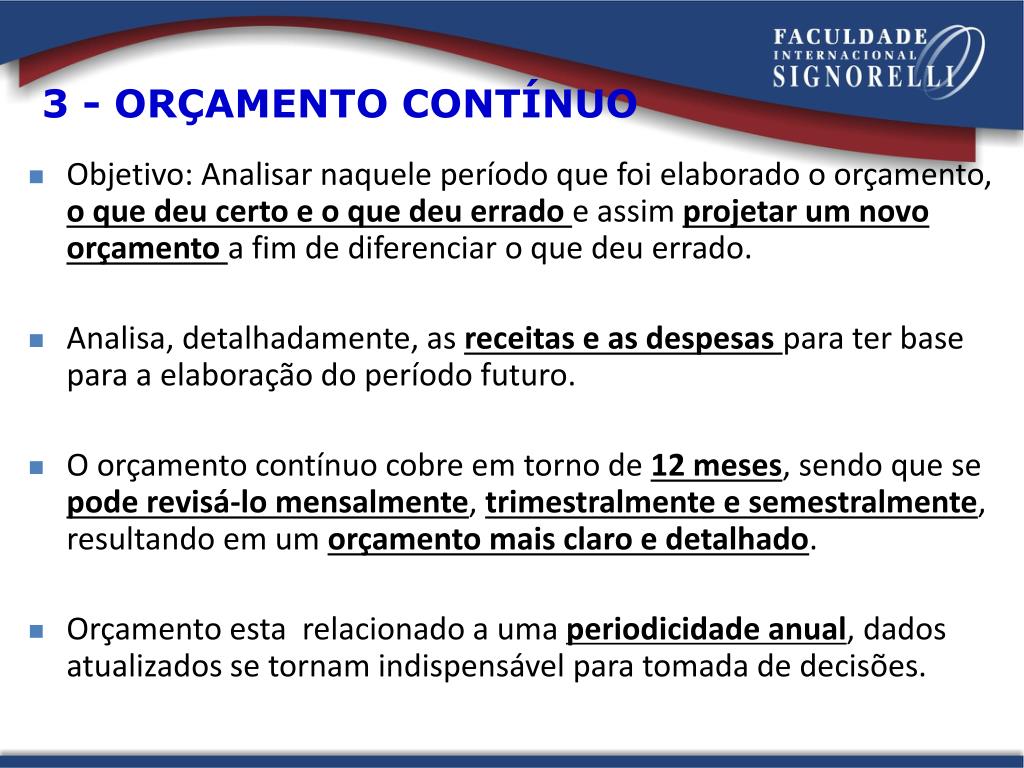 FACULDADE INTERNACIONAL SIGNORELLI

3 - ORÇAMENTO CONTÍNUO

Objetivo: Analisar naquele período que foi elaborado o orçamento, o que deu certo e o que deu errado e assim projetar um novo orçamento a fim de diferenciar o que deu errado.

Analisa, detalhadamente, as receitas e as despesas para ter base para a elaboração do período futuro.

O orçamento contínuo cobre em torno de 12 meses, sendo que se pode revisá-lo mensalmente, trimestralmente e semestralmente, resultando em um orçamento mais claro e detalhado.

Orçamento esta relacionado a uma periodicidade anual, dados atualizados se tornam indispensável para tomada de decisões.